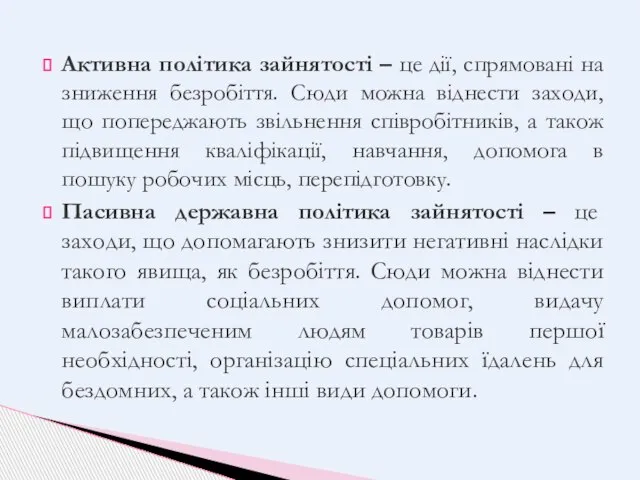 Активна політика зайнятості – це дії, спрямовані на зниження безробіття. Сюди можна віднести заходи, що попереджають звільнення співробітників, а також підвищення кваліфікації, навчання, допомога в пошуку робочих місць, перепідготовку.

Пасивна державна політика зайнятості – це заходи, що допомагають знизити негативні наслідки такого явища, як безробіття. Сюди можна віднести виплати соціальних допомог, видачу малозабезпеченим людям товарів першої необхідності, організацію спеціальних їдалень для бездомних, а також інші види допомоги.